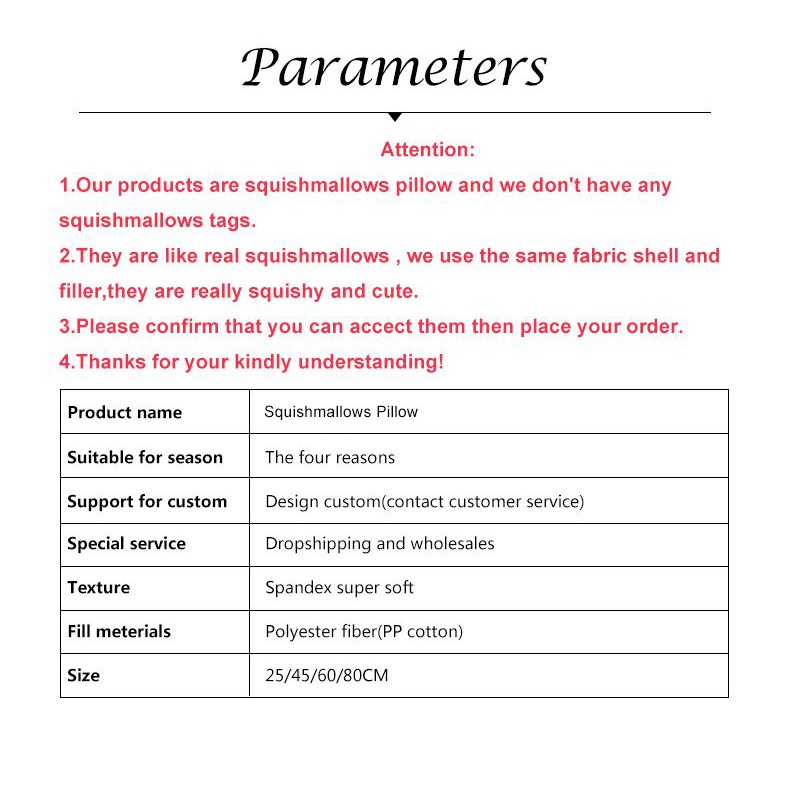 Parameters

Attention:

1.Our products are squishmallows pillow and we don't have any squishmallows tags.

2.They are like real squishmallows , we use the same fabric shell and filler,they are really squishy and cute.

3.Please confirm that you can accect them then place your order.

4.Thanks for your kindly understanding!

| Product name | Squishmallows Pillow |
|---|---|
| Suitable for season | The four reasons |
| Support for custom | Design custom(contact customer service) |
| Special service | Dropshipping and wholesales |
| Texture | Spandex super soft |
| Fill meterials | Polyester fiber(PP cotton) |
| Size | 25/45/60/80CM |